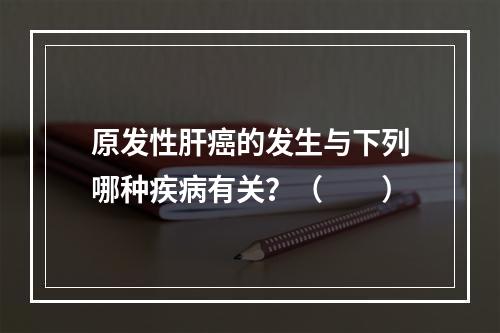 原发性肝癌的发生与下列哪种疾病有关？（　　）